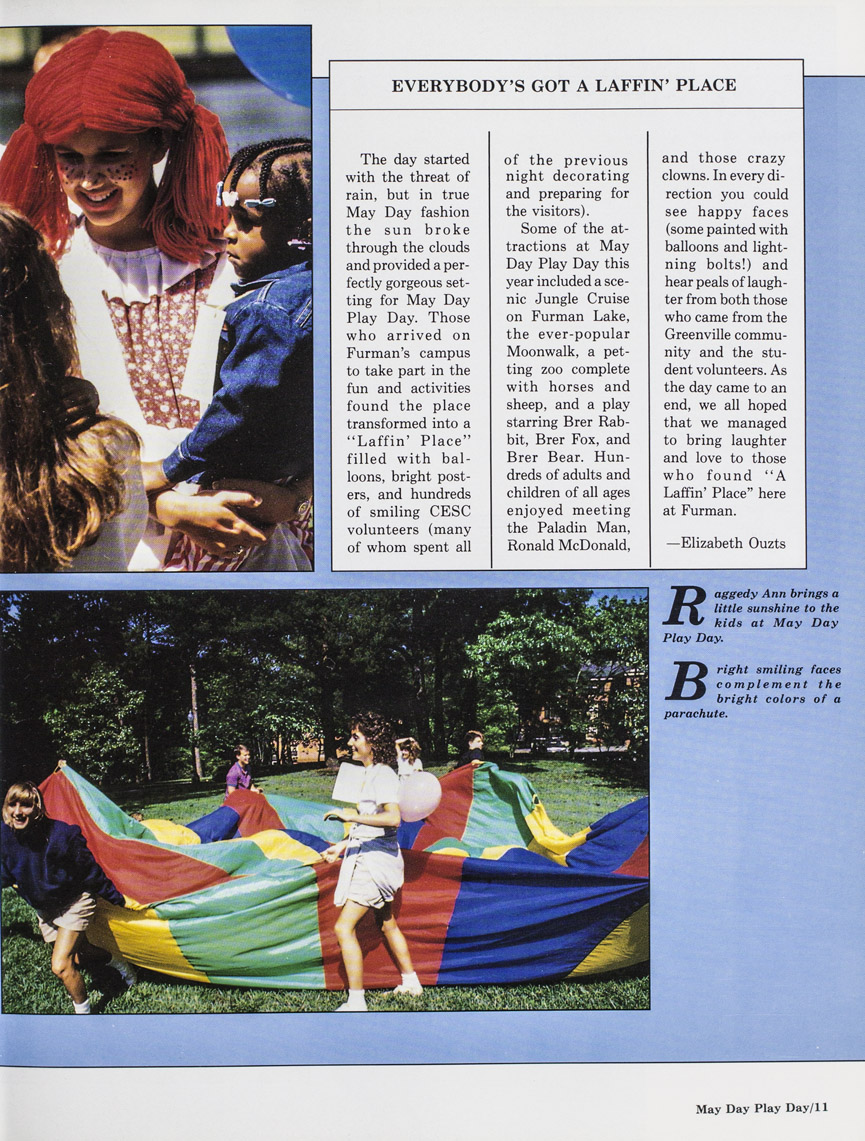 EVERYBODY'S GOT A LAFFIN' PLACE

The day started with the threat of rain, but in true May Day fashion the sun broke through the clouds and provided a perfectly gorgeous setting for May Day Play Day. Those who arrived on Furman's campus to take part in the fun and activities found the place transformed into a "Laffin' Place" filled with balloons, bright posters, and hundreds of smiling CESC volunteers (many of whom spent all of the previous night decorating and preparing for the visitors).

Some of the attractions at May Day Play Day this year included a scenic Jungle Cruise on Furman Lake, the ever-popular Moonwalk, a petting zoo complete with horses and sheep, and a play starring Brer Rabbit, Brer Fox, and Brer Bear. Hundreds of adults and children of all ages enjoyed meeting the Paladin Man, Ronald McDonald, and those crazy clowns. In every direction you could see happy faces (some painted with balloons and lightning bolts!) and hear peals of laughter from both those who came from the Greenville community and the student volunteers. As the day came to an end, we all hoped that we managed to bring laughter and love to those who found "A Laffin' Place" here at Furman.

—Elizabeth Ouzts

Raggedy Ann brings a little sunshine to the kids at May Day Play Day.

Bright smiling faces complement the bright colors of a parachute.

May Day Play Day/11